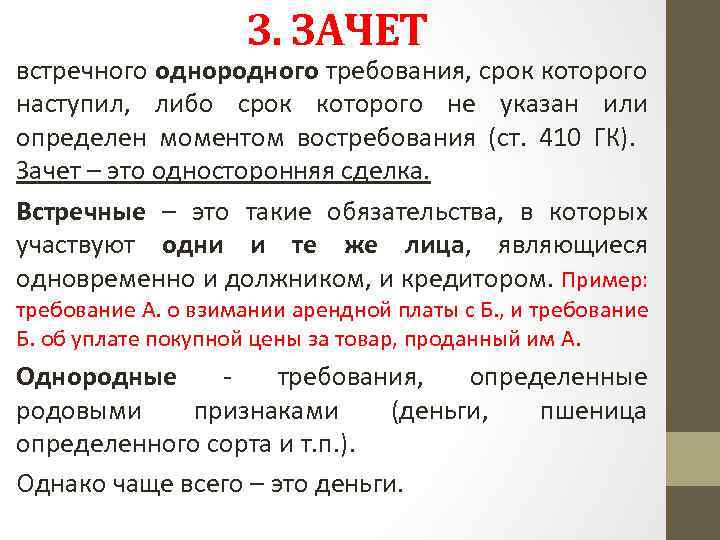 3. ЗАЧЕТ

встречного однородного требования, срок которого наступил, либо срок которого не указан или определен моментом востребования (ст. 410 ГК).
Зачет – это односторонняя сделка.

Встречные – это такие обязательства, в которых участвуют одни и те же лица, являющиеся одновременно и должником, и кредитором. Пример: требование А. о взимании арендной платы с Б., и требование Б. об уплате покупной цены за товар, проданный им А.

Однородные - требования, определенные родовыми признаками (деньги, пшеница определенного сорта и т.п.).

Однако чаще всего – это деньги.